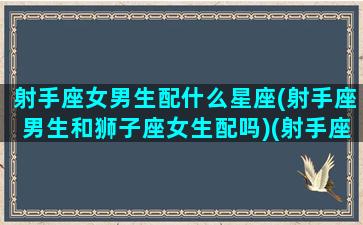 射手座女男生配什么星座(射手座男生和狮子座女生配吗)(射手座